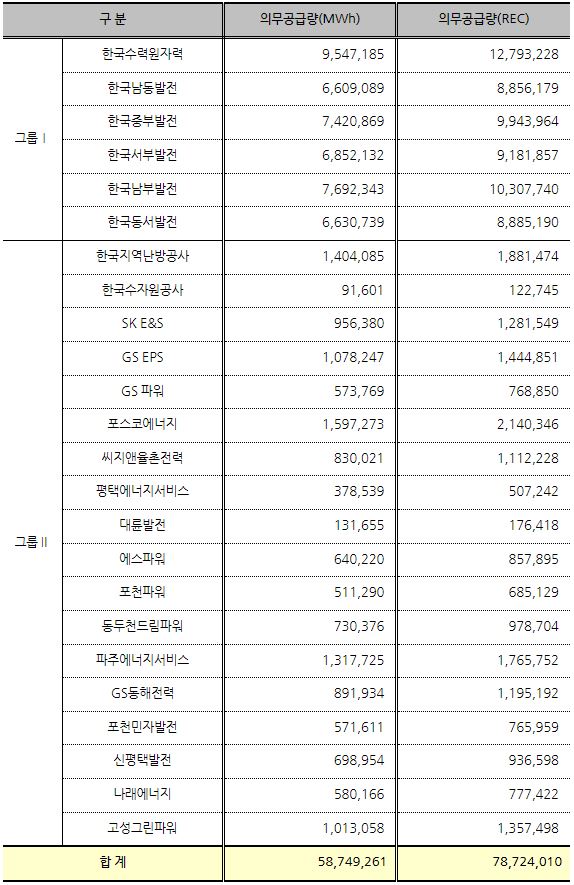 | 구 분 | | 의무공급량(MWh) | 의무공급량(REC) |
|---|---|---|---|
| 그룹 I | 한국수력원자력 | 9,547,185 | 12,793,228 |
| | 한국남동발전 | 6,609,089 | 8,856,179 |
| | 한국중부발전 | 7,420,869 | 9,943,964 |
| | 한국서부발전 | 6,852,132 | 9,181,857 |
| | 한국남부발전 | 7,692,343 | 10,307,740 |
| | 한국동서발전 | 6,630,739 | 8,885,190 |
| 그룹 II | 한국지역난방공사 | 1,404,085 | 1,881,474 |
| | 한국수자원공사 | 91,601 | 122,745 |
| | SK E&S | 956,380 | 1,281,549 |
| | GS EPS | 1,078,247 | 1,444,851 |
| | GS 파워 | 573,769 | 768,850 |
| | 포스코에너지 | 1,597,273 | 2,140,346 |
| | 씨지앤율촌전력 | 830,021 | 1,112,228 |
| | 평택에너지서비스 | 378,539 | 507,242 |
| | 대륜발전 | 131,655 | 176,418 |
| | 에스파워 | 640,220 | 857,895 |
| | 포천파워 | 511,290 | 685,129 |
| | 동두천드림파워 | 730,376 | 978,704 |
| | 파주에너지서비스 | 1,317,725 | 1,765,752 |
| | GS동해전력 | 891,934 | 1,195,192 |
| | 포천민자발전 | 571,611 | 765,959 |
| | 신평택발전 | 698,954 | 936,598 |
| | 나래에너지 | 580,166 | 777,422 |
| | 고성그린파워 | 1,013,058 | 1,357,498 |
| 합 계 | | 58,749,261 | 78,724,010 |